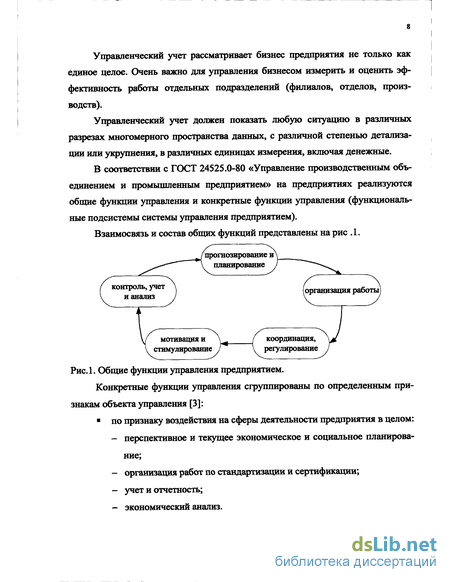 8

Управленческий учет рассматривает бизнес предприятия не только как единое целое. Очень важно для управления бизнесом измерить и оценить эффективность работы отдельных подразделений (филиалов, отделов, производств).

Управленческий учет должен показать любую ситуацию в различных разрезах многомерного пространства данных, с различной степенью детализации или укрупнения, в различных единицах измерения, включая денежные.

В соответствии с ГОСТ 24525.0-80 «Управление производственным объединением и промышленным предприятием» на предприятиях реализуются общие функции управления и конкретные функции управления (функциональные подсистемы системы управления предприятием).

Взаимосвязь и состав общих функций представлены на рис .1.

прогнозирование и планирование

организация работы

координация, регулирование

мотивация и стимулирование

контроль, учет и анализ

Рис.1. Общие функции управления предприятием.

Конкретные функции управления сгруппированы по определенным признакам объекта управления [3]:

▪ по признаку воздействия на сферы деятельности предприятия в целом:

– перспективное и текущее экономическое и социальное планирование;

– организация работ по стандартизации и сертификации;

– учет и отчетность;

– экономический анализ.

dsLib.net
библиотека диссертаций